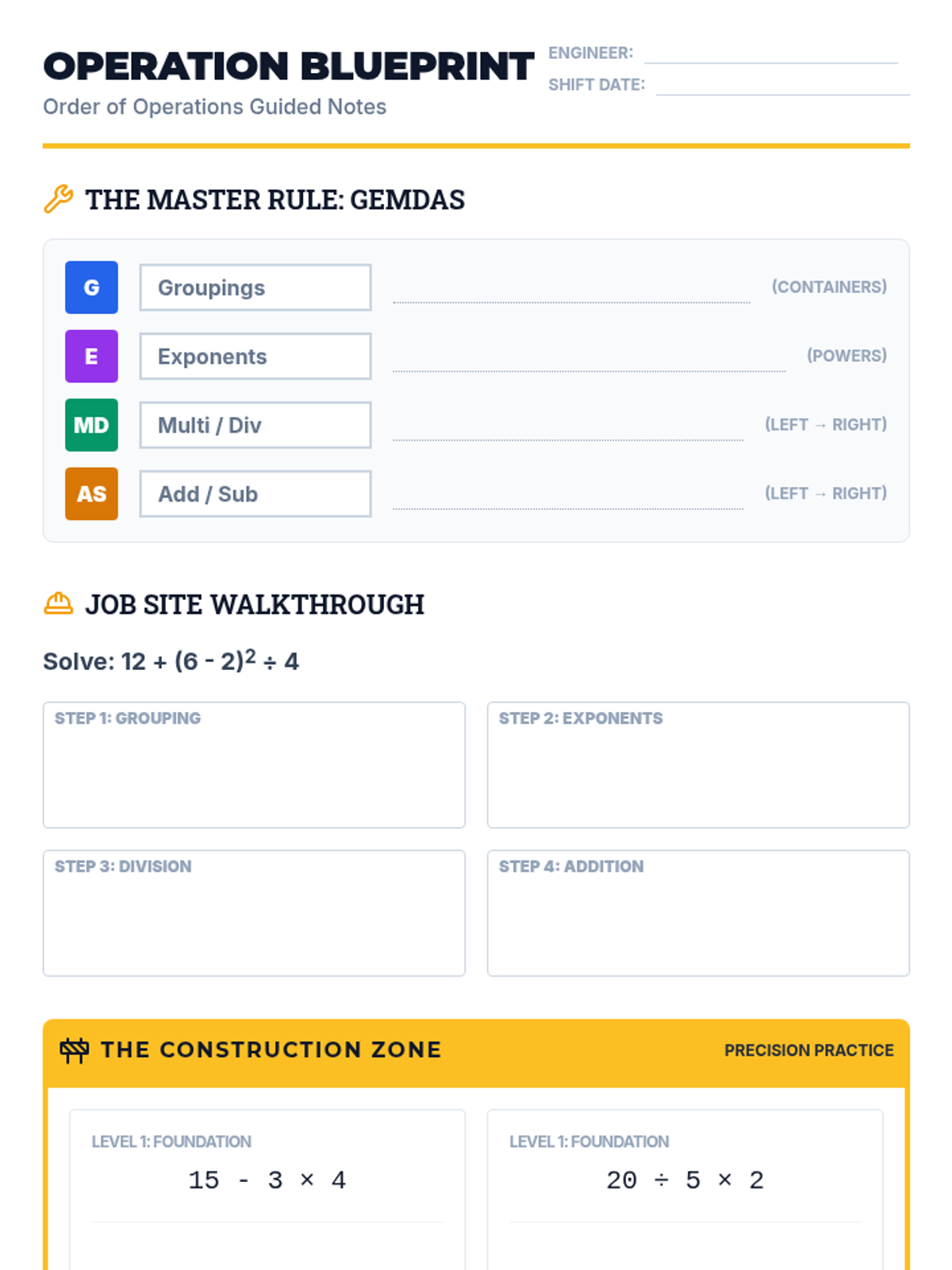 OPERATION BLUEPRINT
Order of Operations Guided Notes

ENGINEER:
SHIFT DATE:

THE MASTER RULE: GEMDAS

G Groupings (CONTAINERS)
E Exponents (POWERS)
MD Multi / Div (LEFT → RIGHT)
AS Add / Sub (LEFT → RIGHT)

JOB SITE WALKTHROUGH

Solve: $12 + (6 - 2)^2 \div 4$

STEP 1: GROUPING

STEP 2: EXPONENTS

STEP 3: DIVISION

STEP 4: ADDITION

THE CONSTRUCTION ZONE

PRECISION PRACTICE

LEVEL 1: FOUNDATION
$15 - 3 \times 4$

LEVEL 1: FOUNDATION
$20 \div 5 \times 2$